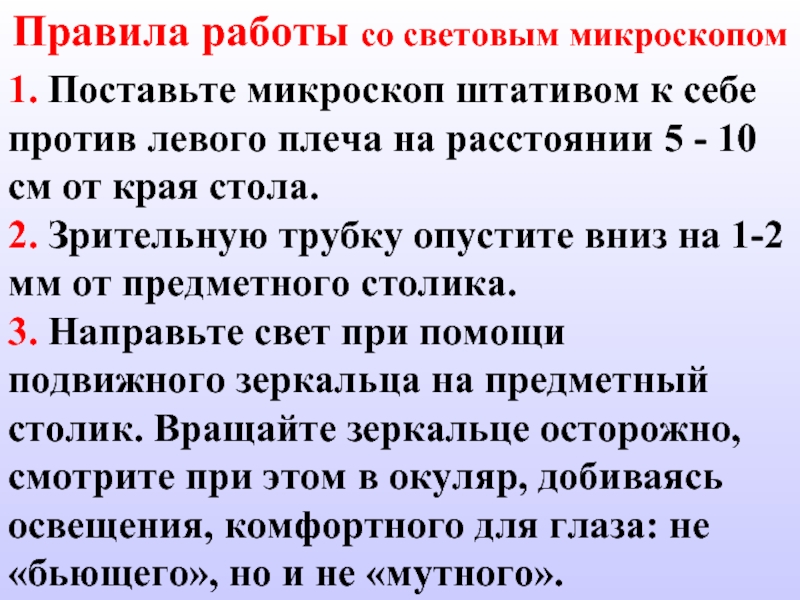 Правила работы со световым микроскопом

1. Поставьте микроскоп штативом к себе против левого плеча на расстоянии 5 - 10 см от края стола.

2. Зрительную трубку опустите вниз на 1-2 мм от предметного столика.

3. Направьте свет при помощи подвижного зеркальца на предметный столик. Вращайте зеркальце осторожно, смотрите при этом в окуляр, добиваясь освещения, комфортного для глаза: не «бьющего», но и не «мутного».